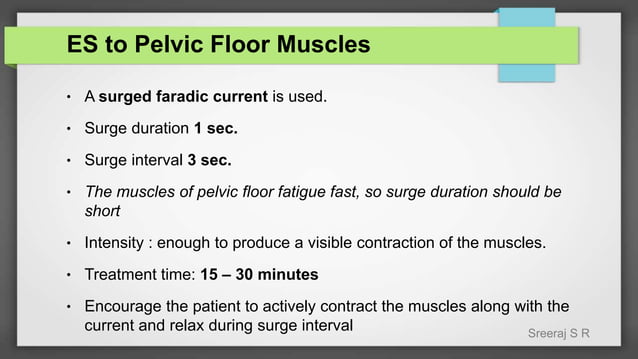 ES to Pelvic Floor Muscles

• A surged faradic current is used.

• Surge duration 1 sec.

• Surge interval 3 sec.

• The muscles of pelvic floor fatigue fast, so surge duration should be short

• Intensity : enough to produce a visible contraction of the muscles.

• Treatment time: 15 – 30 minutes

• Encourage the patient to actively contract the muscles along with the current and relax during surge interval

Sreeraj S R